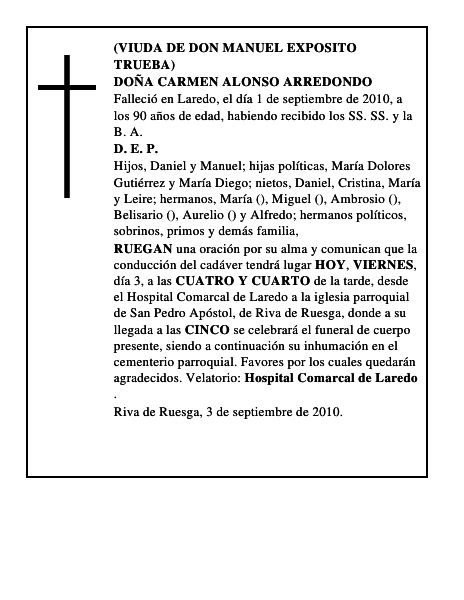 (VIUDA DE DON MANUEL EXPOSITO TRUEBA)
DOÑA CARMEN ALONSO ARREDONDO
Falleció en Laredo, el día 1 de septiembre de 2010, a los 90 años de edad, habiendo recibido los SS. SS. y la B. A.
D. E. P.
Hijos, Daniel y Manuel; hijas políticas, María Dolores Gutiérrez y María Diego; nietos, Daniel, Cristina, María y Leire; hermanos, María (), Miguel (), Ambrosio (), Belisario (), Aurelio () y Alfredo; hermanos políticos, sobrinos, primos y demás familia,
RUEGAN una oración por su alma y comunican que la conducción del cadáver tendrá lugar HOY, VIERNES, día 3, a las CUATRO Y CUARTO de la tarde, desde el Hospital Comarcal de Laredo a la iglesia parroquial de San Pedro Apóstol, de Riva de Ruesga, donde a su llegada a las CINCO se celebrará el funeral de cuerpo presente, siendo a continuación su inhumación en el cementerio parroquial. Favores por los cuales quedarán agradecidos. Velatorio: Hospital Comarcal de Laredo .
Riva de Ruesga, 3 de septiembre de 2010.